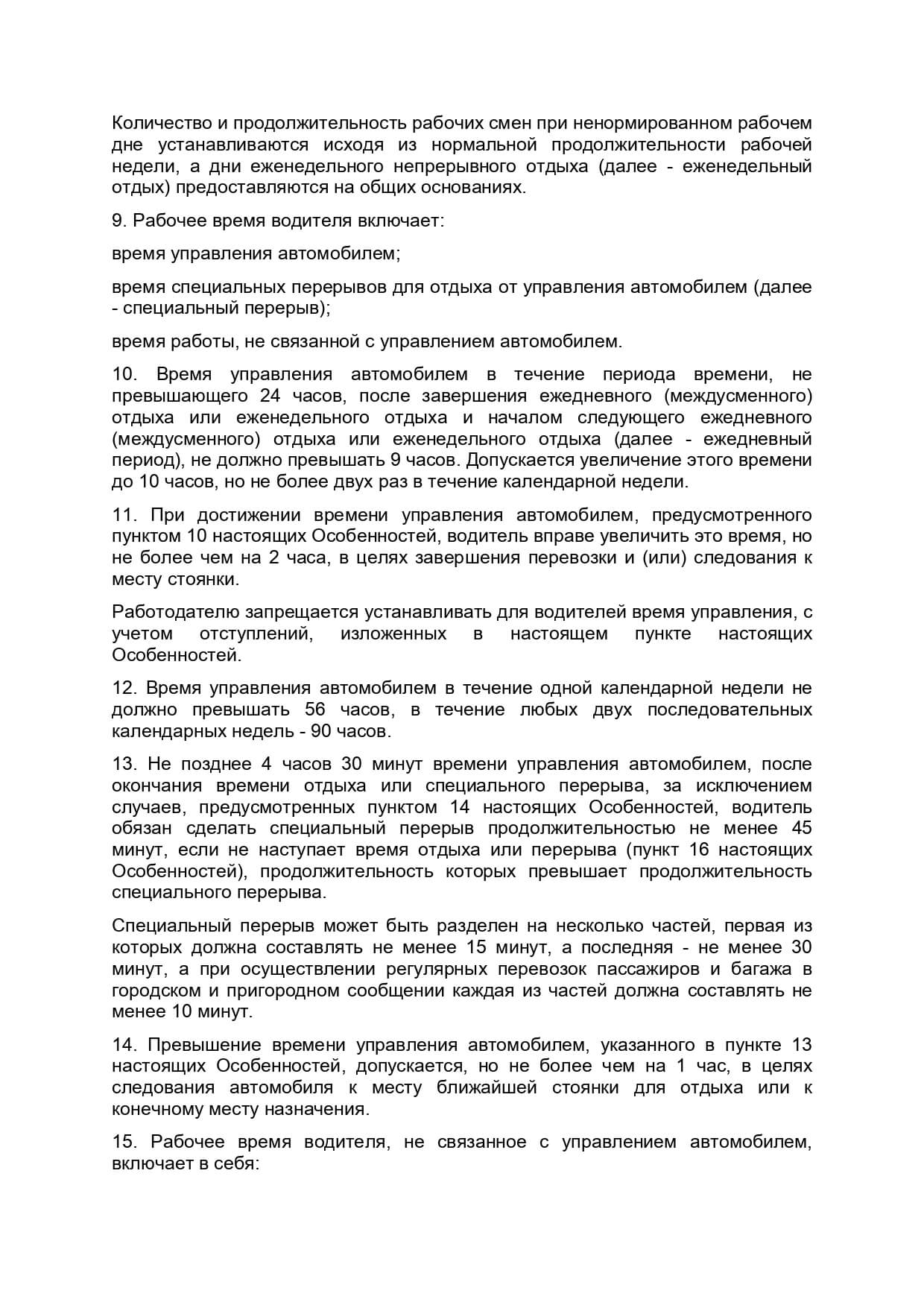 Количество и продолжительность рабочих смен при ненормированном рабочем дне устанавливаются исходя из нормальной продолжительности рабочей недели, а дни еженедельного непрерывного отдыха (далее - еженедельный отдых) предоставляются на общих основаниях.

9. Рабочее время водителя включает:

время управления автомобилем;

время специальных перерывов для отдыха от управления автомобилем (далее - специальный перерыв);

время работы, не связанной с управлением автомобилем.

10. Время управления автомобилем в течение периода времени, не превышающего 24 часов, после завершения ежедневного (междусменного) отдыха или еженедельного отдыха и началом следующего ежедневного (междусменного) отдыха или еженедельного отдыха (далее - ежедневный период), не должно превышать 9 часов. Допускается увеличение этого времени до 10 часов, но не более двух раз в течение календарной недели.

11. При достижении времени управления автомобилем, предусмотренного пунктом 10 настоящих Особенностей, водитель вправе увеличить это время, но не более чем на 2 часа, в целях завершения перевозки и (или) следования к месту стоянки.

Работодателю запрещается устанавливать для водителей время управления, с учетом отступлений, изложенных в настоящем пункте настоящих Особенностей.

12. Время управления автомобилем в течение одной календарной недели не должно превышать 56 часов, в течение любых двух последовательных календарных недель - 90 часов.

13. Не позднее 4 часов 30 минут времени управления автомобилем, после окончания времени отдыха или специального перерыва, за исключением случаев, предусмотренных пунктом 14 настоящих Особенностей, водитель обязан сделать специальный перерыв продолжительностью не менее 45 минут, если не наступает время отдыха или перерыва (пункт 16 настоящих Особенностей), продолжительность которых превышает продолжительность специального перерыва.

Специальный перерыв может быть разделен на несколько частей, первая из которых должна составлять не менее 15 минут, а последняя - не менее 30 минут, а при осуществлении регулярных перевозок пассажиров и багажа в городском и пригородном сообщении каждая из частей должна составлять не менее 10 минут.

14. Превышение времени управления автомобилем, указанного в пункте 13 настоящих Особенностей, допускается, но не более чем на 1 час, в целях следования автомобиля к месту ближайшей стоянки для отдыха или к конечному месту назначения.

15. Рабочее время водителя, не связанное с управлением автомобилем, включает в себя: